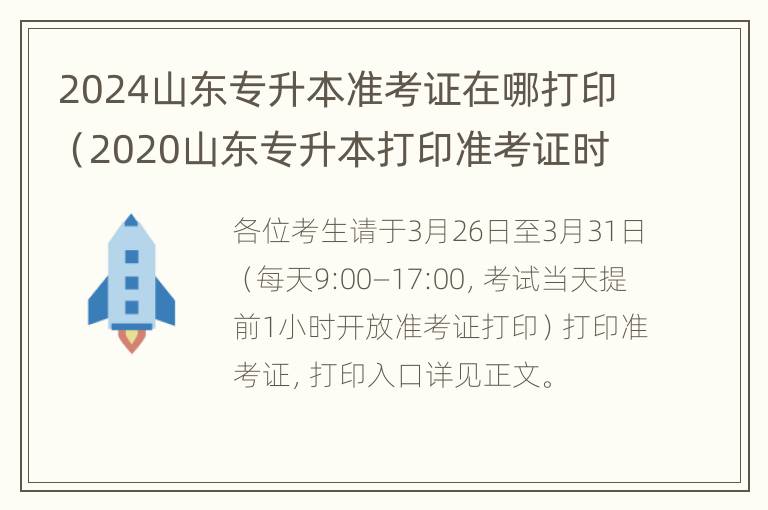 2024山东专升本准考证在哪打印（2020山东专升本打印准考证时

各位考生请于3月26日至3月31日（每天9:00–17:00, 考试当天提前1小时开放准考证打印）打印准考证, 打印入口详见正文。